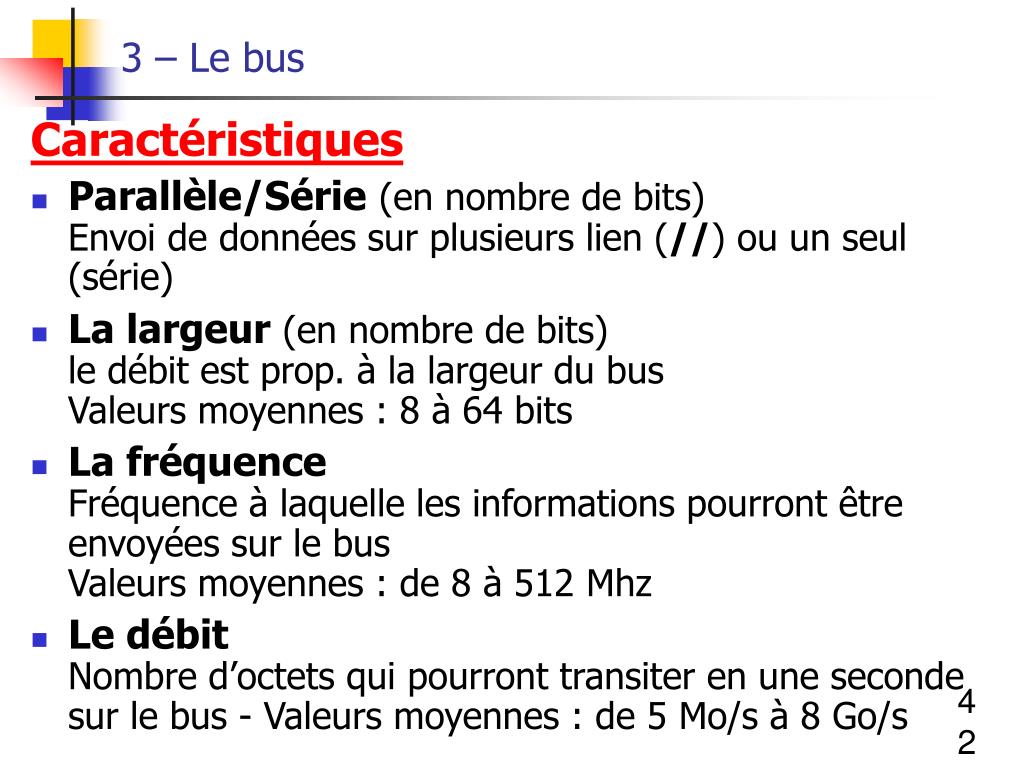 3 – Le bus

Caractéristiques

Parallèle/Série (en nombre de bits)
Envoi de données sur plusieurs lien (//) ou un seul (série)

La largeur (en nombre de bits)
le débit est prop. à la largeur du bus
Valeurs moyennes : 8 à 64 bits

La fréquence
Fréquence à laquelle les informations pourront être envoyées sur le bus
Valeurs moyennes : de 8 à 512 Mhz

Le débit
Nombre d’octets qui pourront transiter en une seconde sur le bus - Valeurs moyennes : de 5 Mo/s à 8 Go/s

42